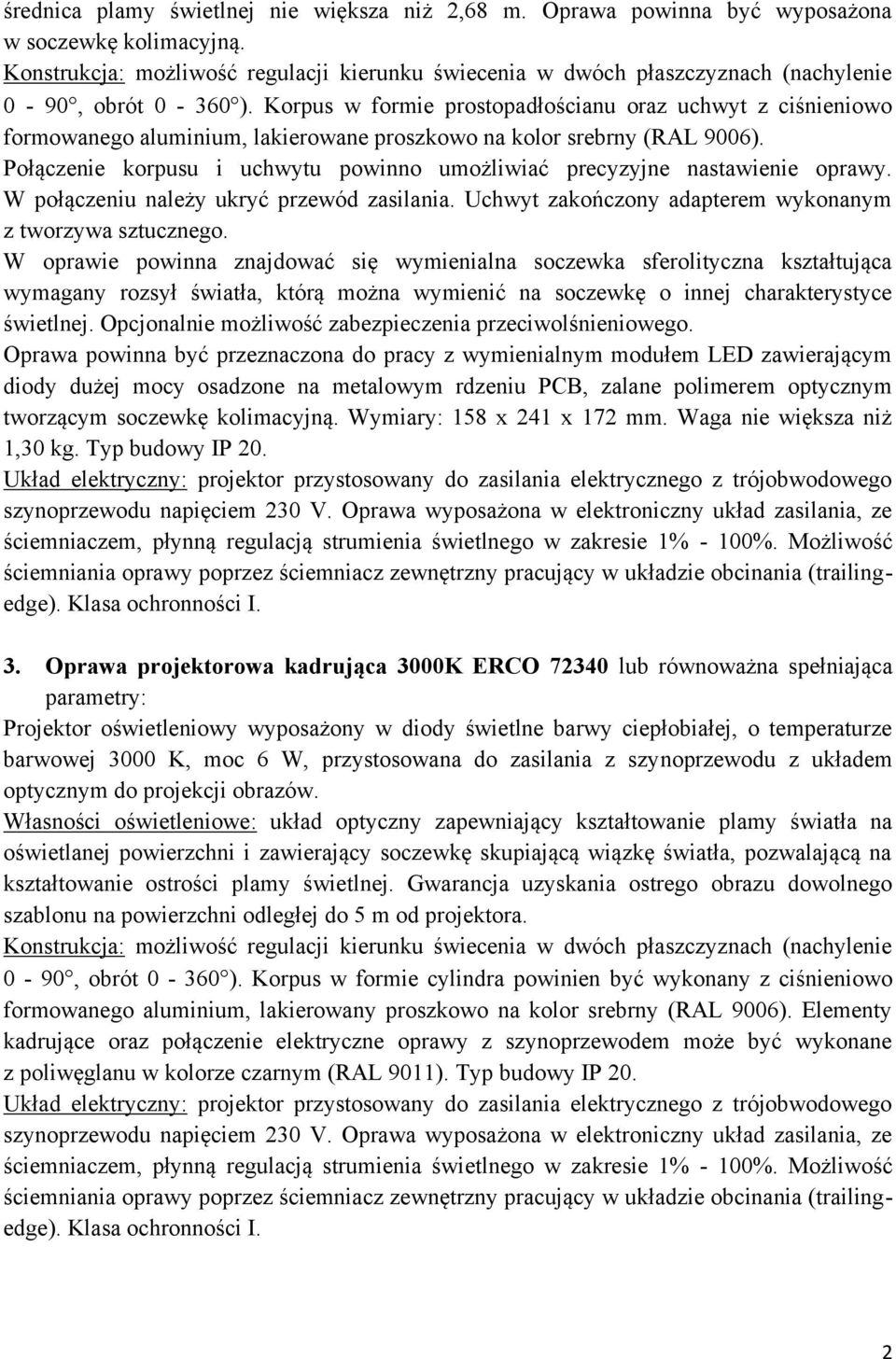 średnica plamy świetlnej nie większa niż 2,68 m. Oprawa powinna być wyposażona w soczewkę kolimacyjną.
Konstrukcja: możliwość regulacji kierunku świecenia w dwóch płaszczyznach (nachylenie 0 - 90°, obrót 0 - 360°). Korpus w formie prostopadłościanu oraz uchwyt z ciśnieniowo formowanego aluminium, lakierowane proszkowo na kolor srebrny (RAL 9006). Połączenie korpusu i uchwytu powinno umożliwiać precyzyjne nastawienie oprawy. W połączeniu należy ukryć przewód zasilania. Uchwyt zakończony adapterem wykonanym z tworzywa sztucznego.
W oprawie powinna znajdować się wymienialna soczewka sferolityczna kształtująca wymagany rozsył światła, którą można wymienić na soczewkę o innej charakterystyce świetlnej. Opcjonalnie możliwość zabezpieczenia przeciwolśnieniowego.
Oprawa powinna być przeznaczona do pracy z wymienialnym modułem LED zawierającym diody dużej mocy osadzone na metalowym rdzeniu PCB, zalane polimerem optycznym tworzącym soczewkę kolimacyjną. Wymiary: 158 x 241 x 172 mm. Waga nie większa niż 1,30 kg. Typ budowy IP 20.
Układ elektryczny: projektor przystosowany do zasilania elektrycznego z trójobwodowego szynoprzewodu napięciem 230 V. Oprawa wyposażona w elektroniczny układ zasilania, ze ściemniaczem, płynną regulacją strumienia świetlnego w zakresie 1% - 100%. Możliwość ściemniania oprawy poprzez ściemniacz zewnętrzny pracujący w układzie obcinania (trailing-edge). Klasa ochronności I.

3. Oprawa projektorowa kadrująca 3000K ERCO 72340 lub równoważna spełniająca parametry:
Projektor oświetleniowy wyposażony w diody świetlne barwy ciepłobiałej, o temperaturze barwowej 3000 K, moc 6 W, przystosowana do zasilania z szynoprzewodu z układem optycznym do projekcji obrazów.
Własności oświetleniowe: układ optyczny zapewniający kształtowanie plamy światła na oświetlanej powierzchni i zawierający soczewkę skupiającą wiązkę światła, pozwalającą na kształtowanie ostrości plamy świetlnej. Gwarancja uzyskania ostrego obrazu dowolnego szablonu na powierzchni odległej do 5 m od projektora.
Konstrukcja: możliwość regulacji kierunku świecenia w dwóch płaszczyznach (nachylenie 0 - 90°, obrót 0 - 360°). Korpus w formie cylindra powinien być wykonany z ciśnieniowo formowanego aluminium, lakierowany proszkowo na kolor srebrny (RAL 9006). Elementy kadrujące oraz połączenie elektryczne oprawy z szynoprzewodem może być wykonane z poliwęglanu w kolorze czarnym (RAL 9011). Typ budowy IP 20.
Układ elektryczny: projektor przystosowany do zasilania elektrycznego z trójobwodowego szynoprzewodu napięciem 230 V. Oprawa wyposażona w elektroniczny układ zasilania, ze ściemniaczem, płynną regulacją strumienia świetlnego w zakresie 1% - 100%. Możliwość ściemniania oprawy poprzez ściemniacz zewnętrzny pracujący w układzie obcinania (trailing-edge). Klasa ochronności I.

2